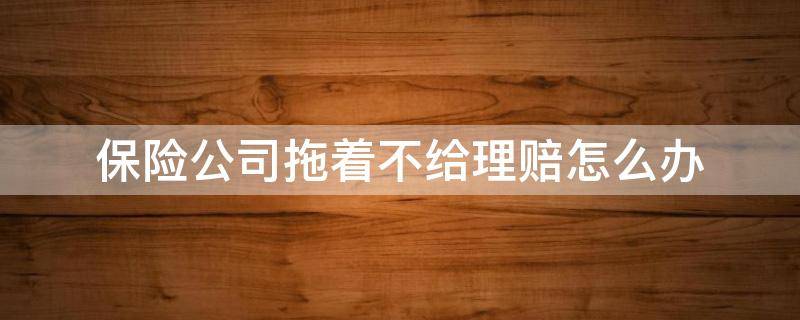 保险公司拖着不给理赔怎么办